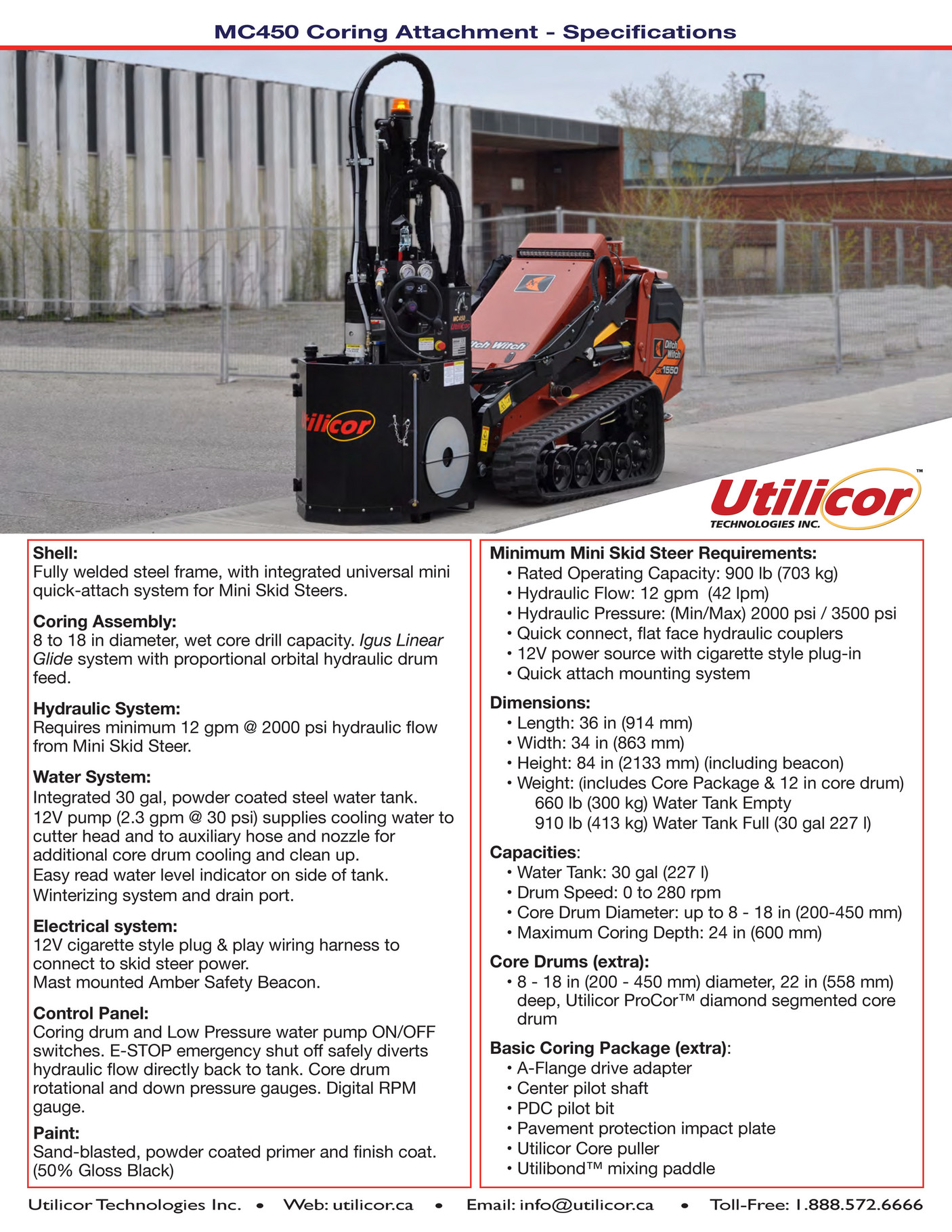 MC450 Coring Attachment - Specifications

Utilicor™
TECHNOLOGIES INC.

Shell:
Fully welded steel frame, with integrated universal mini quick-attach system for Mini Skid Steers.

Coring Assembly:
8 to 18 in diameter, wet core drill capacity. Igus Linear Glide system with proportional orbital hydraulic drum feed.

Hydraulic System:
Requires minimum 12 gpm @ 2000 psi hydraulic flow from Mini Skid Steer.

Water System:
Integrated 30 gal, powder coated steel water tank.
12V pump (2.3 gpm @ 30 psi) supplies cooling water to cutter head and to auxiliary hose and nozzle for additional core drum cooling and clean up.
Easy read water level indicator on side of tank.
Winterizing system and drain port.

Electrical system:
12V cigarette style plug & play wiring harness to connect to skid steer power.
Mast mounted Amber Safety Beacon.

Control Panel:
Coring drum and Low Pressure water pump ON/OFF switches. E-STOP emergency shut off safely diverts hydraulic flow directly back to tank. Core drum rotational and down pressure gauges. Digital RPM gauge.

Paint:
Sand-blasted, powder coated primer and finish coat. (50% Gloss Black)

Minimum Mini Skid Steer Requirements:
• Rated Operating Capacity: 900 lb (703 kg)
• Hydraulic Flow: 12 gpm (42 lpm)
• Hydraulic Pressure: (Min/Max) 2000 psi / 3500 psi
• Quick connect, flat face hydraulic couplers
• 12V power source with cigarette style plug-in
• Quick attach mounting system

Dimensions:
• Length: 36 in (914 mm)
• Width: 34 in (863 mm)
• Height: 84 in (2133 mm) (including beacon)
• Weight: (includes Core Package & 12 in core drum)
660 lb (300 kg) Water Tank Empty
910 lb (413 kg) Water Tank Full (30 gal 227 l)

Capacities:
• Water Tank: 30 gal (227 l)
• Drum Speed: 0 to 280 rpm
• Core Drum Diameter: up to 8 - 18 in (200-450 mm)
• Maximum Coring Depth: 24 in (600 mm)

Core Drums (extra):
• 8 - 18 in (200 - 450 mm) diameter, 22 in (558 mm) deep, Utilicor ProCor™ diamond segmented core drum

Basic Coring Package (extra):
• A-Flange drive adapter
• Center pilot shaft
• PDC pilot bit
• Pavement protection impact plate
• Utilicor Core puller
• Utilibond™ mixing paddle

Utilicor Technologies Inc. • Web: utilicor.ca • Email: info@utilicor.ca • Toll-Free: 1.888.572.6666